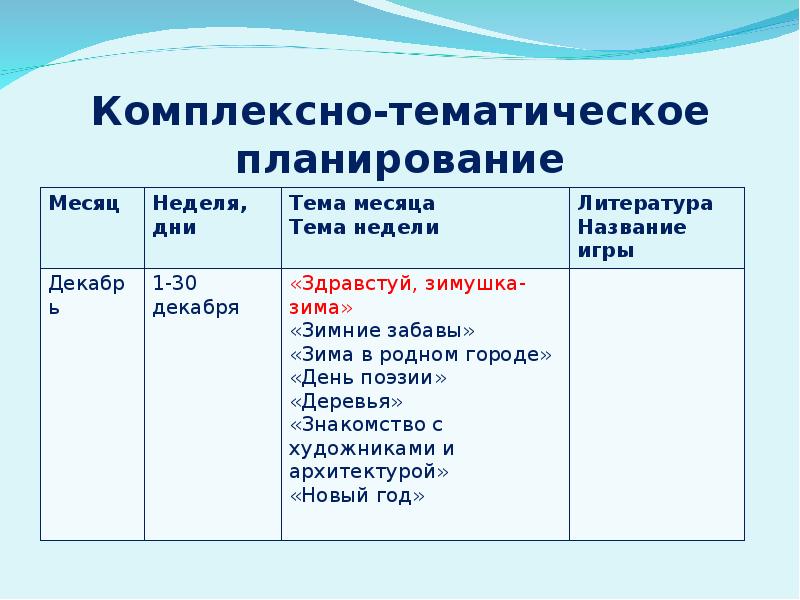 Комплексно-тематическое планирование

| Месяц | Неделя, дни | Тема месяца Тема недели | Литература Название игры |
|---|---|---|---|
| Декабрь | 1-30 декабря | «Здравстуй, зимушка-зима» «Зимние забавы» «Зима в родном городе» «День поэзии» «Деревья» «Знакомство с художниками и архитектурой» «Новый год» | |